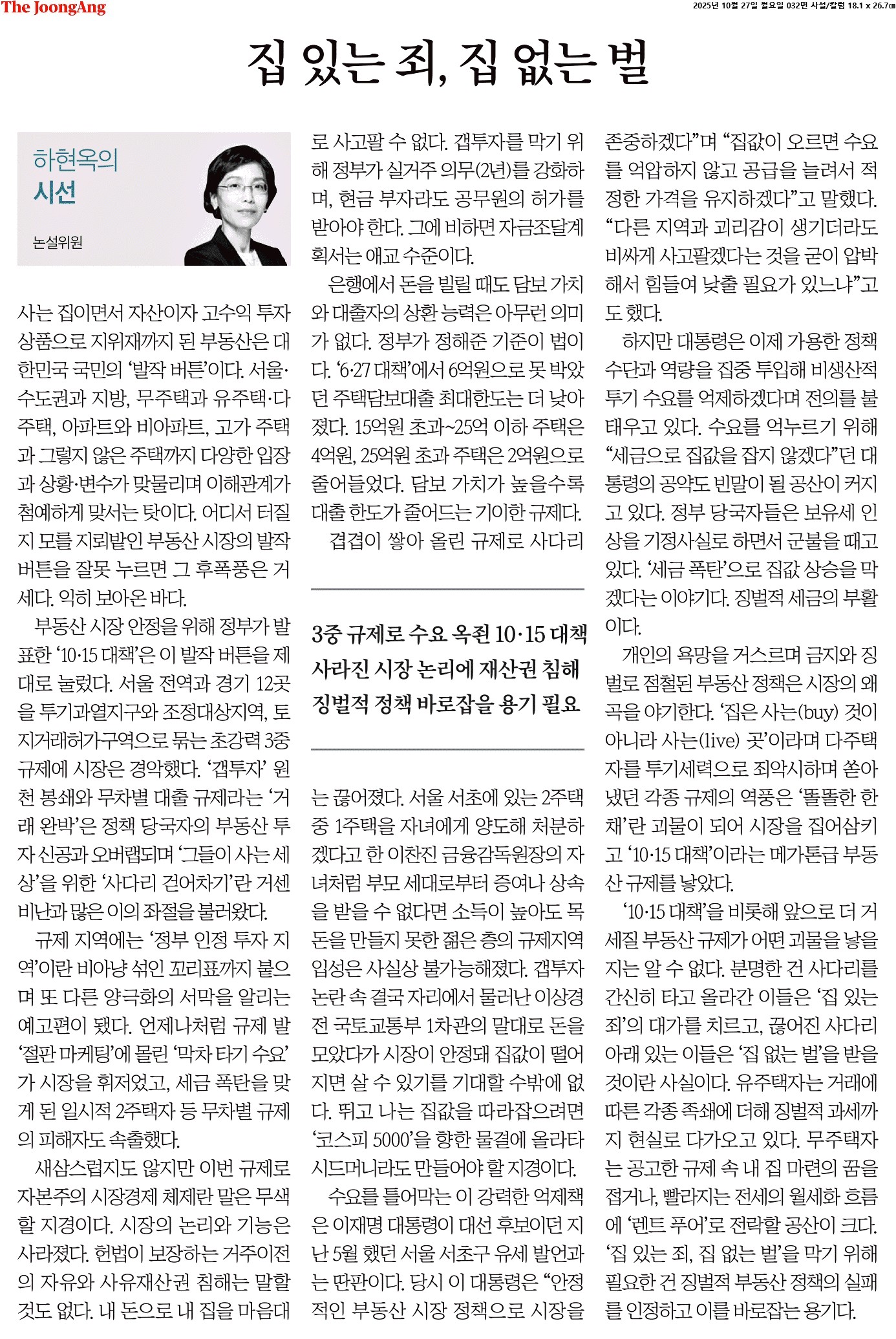 The JoongAng

2025년 10월 27일 월요일 032면 사설/칼럼 18.1 x 26.7㎝

집 있는 죄, 집 없는 벌

하현옥의 시선

논설위원

사는 집이면서 자산이자 고수익 투자 상품으로 지위재까지 된 부동산은 대한민국 국민의 '발작 버튼'이다. 서울·수도권과 지방, 무주택과 유주택·다주택, 아파트와 비아파트, 고가 주택과 그렇지 않은 주택까지 다양한 입장과 상황·변수가 맞물리며 이해관계가 첨예하게 맞서는 탓이다. 어디서 터질지 모를 지뢰밭인 부동산 시장의 발작 버튼을 잘못 누르면 그 후폭풍은 거세다. 익히 보아온 바다.

부동산 시장 안정을 위해 정부가 발표한 '10·15 대책'은 이 발작 버튼을 제대로 눌렀다. 서울 전역과 경기 12곳을 투기과열지구와 조정대상지역, 토지거래허가구역으로 묶는 초강력 3중 규제에 시장은 경악했다. '갭투자' 원천 봉쇄와 무차별 대출 규제라는 '거래 완박'은 정책 당국자의 부동산 투자 신공과 오버랩되며 '그들이 사는 세상'을 위한 '사다리 걷어차기'란 거센 비난과 많은 이의 좌절을 불러왔다.

규제 지역에는 '정부 인정 투자 지역'이란 비아냥 섞인 꼬리표까지 붙으며 또 다른 양극화의 서막을 알리는 예고편이 됐다. 언제나처럼 규제 발 '절판 마케팅'에 몰린 '막차 타기 수요'가 시장을 휘저었고, 세금 폭탄을 맞게 된 일시적 2주택자 등 무차별 규제의 피해자도 속출했다.

새삼스럽지도 않지만 이번 규제로 자본주의 시장경제 체제란 말은 무색할 지경이다. 시장의 논리와 기능은 사라졌다. 헌법이 보장하는 거주이전의 자유와 사유재산권 침해는 말할 것도 없다. 내 돈으로 내 집을 마음대로 사고팔 수 없다. 갭투자를 막기 위해 정부가 실거주 의무(2년)를 강화하며, 현금 부자라도 공무원의 허가를 받아야 한다. 그에 비하면 자금조달계획서는 애교 수준이다.

은행에서 돈을 빌릴 때도 담보 가치와 대출자의 상환 능력은 아무런 의미가 없다. 정부가 정해준 기준이 법이다. '6·27 대책'에서 6억원으로 못 박았던 주택담보대출 최대한도는 더 낮아졌다. 15억원 초과~25억 이하 주택은 4억원, 25억원 초과 주택은 2억원으로 줄어들었다. 담보 가치가 높을수록 대출 한도가 줄어드는 기이한 규제다.

겹겹이 쌓아 올린 규제로 사다리

3중 규제로 수요 옥죈 10·15 대책
사라진 시장 논리에 재산권 침해
징벌적 정책 바로잡을 용기 필요

는 끊어졌다. 서울 서초에 있는 2주택 중 1주택을 자녀에게 양도해 처분하겠다고 한 이찬진 금융감독원장의 자녀처럼 부모 세대로부터 증여나 상속을 받을 수 없다면 소득이 높아도 목돈을 만들지 못한 젊은 층의 규제지역 입성은 사실상 불가능해졌다. 갭투자 논란 속 결국 자리에서 물러난 이상경 전 국토교통부 1차관의 말대로 돈을 모았다가 시장이 안정돼 집값이 떨어지면 살 수 있기를 기대할 수밖에 없다. 뛰고 나는 집값을 따라잡으려면 '코스피 5000'을 향한 물결에 올라타 시드머니라도 만들어야 할 지경이다.

수요를 틀어막는 이 강력한 억제책은 이재명 대통령이 대선 후보이던 지난 5월 했던 서울 서초구 유세 발언과는 딴판이다. 당시 이 대통령은 "안정적인 부동산 시장 정책으로 시장을 존중하겠다"며 "집값이 오르면 수요를 억압하지 않고 공급을 늘려서 적정한 가격을 유지하겠다"고 말했다. "다른 지역과 괴리감이 생기더라도 비싸게 사고팔겠다는 것을 굳이 압박해서 힘들여 낮출 필요가 있느냐"고도 했다.

하지만 대통령은 이제 가용한 정책 수단과 역량을 집중 투입해 비생산적 투기 수요를 억제하겠다며 전의를 불태우고 있다. 수요를 억누르기 위해 "세금으로 집값을 잡지 않겠다"던 대통령의 공약도 빈말이 될 공산이 커지고 있다. 정부 당국자들은 보유세 인상을 기정사실로 하면서 군불을 때고 있다. '세금 폭탄'으로 집값 상승을 막겠다는 이야기다. 징벌적 세금의 부활이다.

개인의 욕망을 거스르며 금지와 징벌로 점철된 부동산 정책은 시장의 왜곡을 야기한다. '집은 사는(buy) 것이 아니라 사는(live) 곳'이라며 다주택자를 투기세력으로 죄악시하며 쏟아냈던 각종 규제의 역풍은 '똘똘한 한 채'란 괴물이 되어 시장을 집어삼키고 '10·15 대책'이라는 메가톤급 부동산 규제를 낳았다.

'10·15 대책'을 비롯해 앞으로 더 거세질 부동산 규제가 어떤 괴물을 낳을지는 알 수 없다. 분명한 건 사다리를 간신히 타고 올라간 이들은 '집 있는 죄'의 대가를 치르고, 끊어진 사다리 아래 있는 이들은 '집 없는 벌'을 받을 것이란 사실이다. 유주택자는 거래에 따른 각종 족쇄에 더해 징벌적 과세까지 현실로 다가오고 있다. 무주택자는 공고한 규제 속 내 집 마련의 꿈을 접거나, 빨라지는 전세의 월세화 흐름에 '렌트 푸어'로 전락할 공산이 크다. '집 있는 죄, 집 없는 벌'을 막기 위해 필요한 건 징벌적 부동산 정책의 실패를 인정하고 이를 바로잡는 용기다.